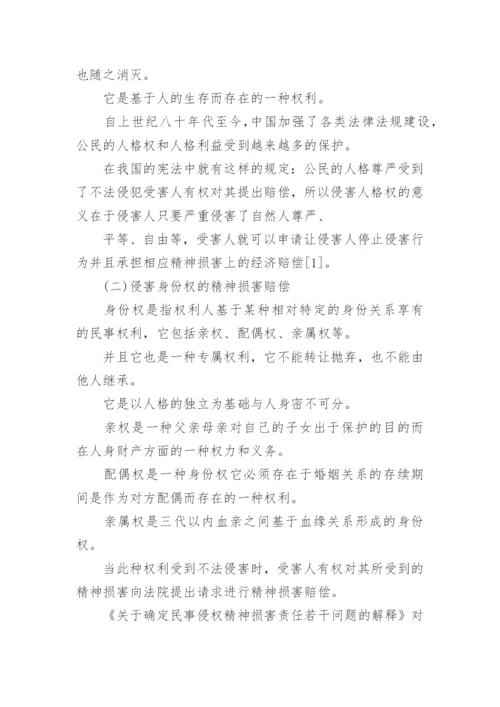 也随之消灭。

它是基于人的生存而存在的一种权利。

自上世纪八十年代至今，中国加强了各类法律法规建设，公民的人格权和人格利益受到越来越多的保护。

在我国的宪法中就有这样的规定：公民的人格尊严受到了不法侵犯受害人有权对其提出赔偿，所以侵害人格权的意义在于侵害人只要严重侵害了自然人尊严、

平等、自由等，受害人就可以申请让侵害人停止侵害行为并且承担相应精神损害上的经济赔偿[1]。

(二)侵害身份权的精神损害赔偿

身份权是指权利人基于某种相对特定的身份关系享有的民事权利，它包括亲权、配偶权、亲属权等。

并且它也是一种专属权利，它不能转让抛弃，也不能由他人继承。

它是以人格的独立为基础与人身密不可分。

亲权是一种父亲母亲对自己的子女出于保护的目的而在人身财产方面的一种权力和义务。

配偶权是一种身份权它必须存在于婚姻关系的存续期间是作为对方配偶而存在的一种权利。

亲属权是三代以内血亲之间基于血缘关系形成的身份权。

当此种权利受到不法侵害时，受害人有权对其所受到的精神损害向法院提出请求进行精神损害赔偿。

《关于确定民事侵权精神损害责任若干问题的解释》对